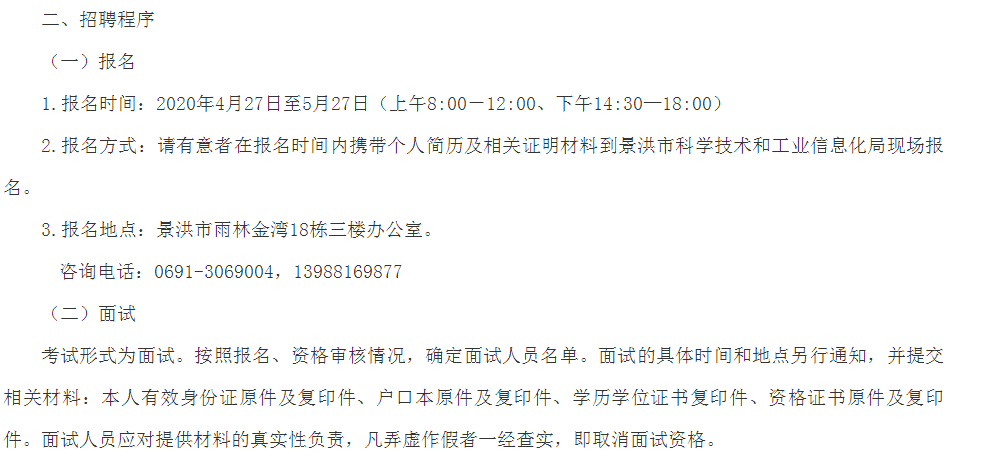 二、招聘程序

（一）报名

1.报名时间：2020年4月27日至5月27日（上午8:00—12:00、下午14:30—18:00）

2.报名方式：请有意者在报名时间内携带个人简历及相关证明材料到景洪市科学技术和工业信息化局现场报名。

3.报名地点：景洪市雨林金湾18栋三楼办公室。

咨询电话：0691-3069004，13988169877

（二）面试

考试形式为面试。按照报名、资格审核情况，确定面试人员名单。面试的具体时间和地点另行通知，并提交相关材料：本人有效身份证原件及复印件、户口本原件及复印件、学历学位证书复印件、资格证书原件及复印件。面试人员应对提供材料的真实性负责，凡弄虚作假者一经查实，即取消面试资格。